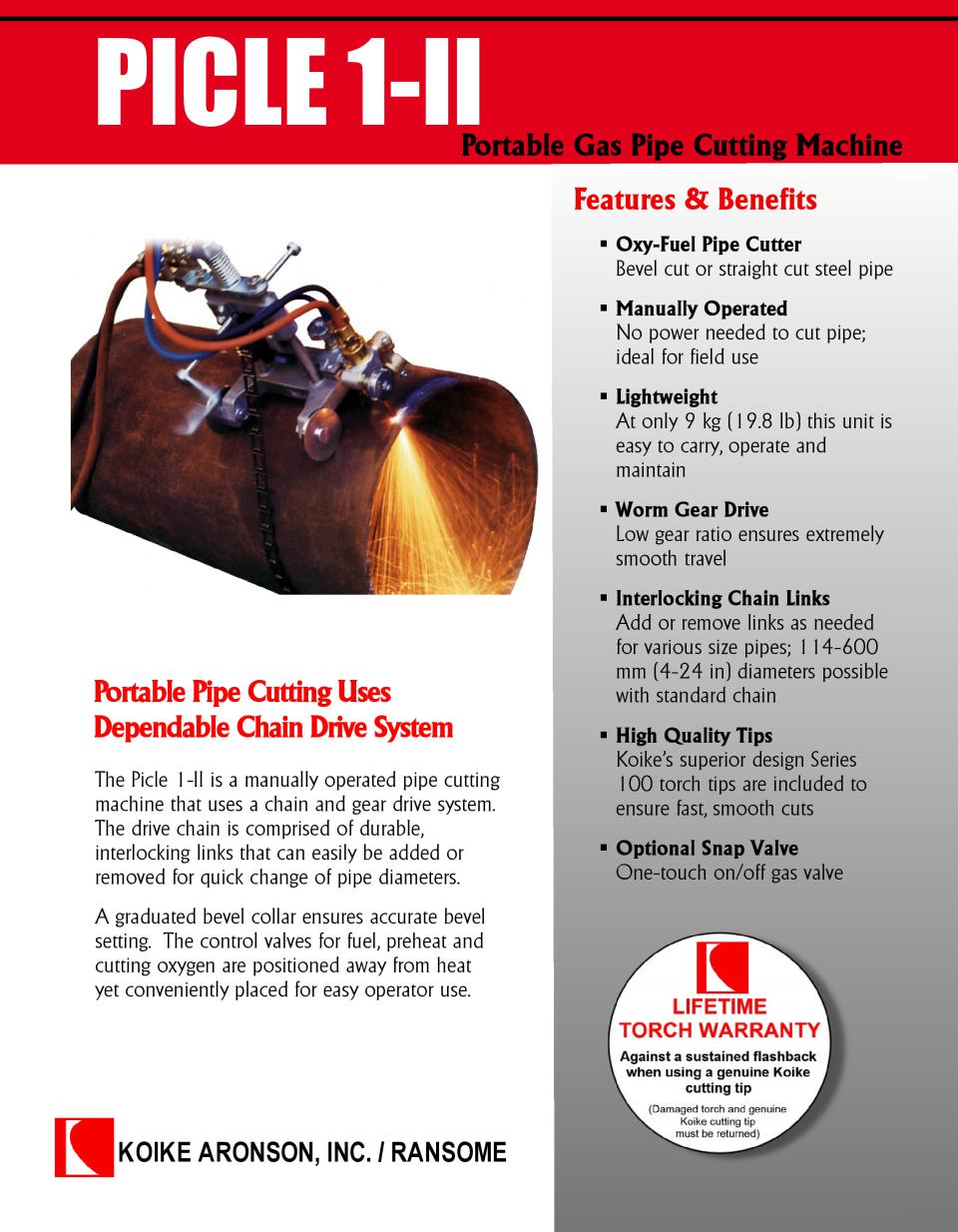 PICLE 1-II

Portable Gas Pipe Cutting Machine

Portable Pipe Cutting Uses Dependable Chain Drive System

The Picle 1-II is a manually operated pipe cutting machine that uses a chain and gear drive system. The drive chain is comprised of durable, interlocking links that can easily be added or removed for quick change of pipe diameters.

A graduated bevel collar ensures accurate bevel setting. The control valves for fuel, preheat and cutting oxygen are positioned away from heat yet conveniently placed for easy operator use.

KOIKE ARONSON, INC. / RANSOME

Features & Benefits

▪ Oxy-Fuel Pipe Cutter
Bevel cut or straight cut steel pipe

▪ Manually Operated
No power needed to cut pipe; ideal for field use

▪ Lightweight
At only 9 kg (19.8 lb) this unit is easy to carry, operate and maintain

▪ Worm Gear Drive
Low gear ratio ensures extremely smooth travel

▪ Interlocking Chain Links
Add or remove links as needed for various size pipes; 114-600 mm (4-24 in) diameters possible with standard chain

▪ High Quality Tips
Koike's superior design Series 100 torch tips are included to ensure fast, smooth cuts

▪ Optional Snap Valve
One-touch on/off gas valve

LIFETIME TORCH WARRANTY
Against a sustained flashback when using a genuine Koike cutting tip
(Damaged torch and genuine Koike cutting tip must be returned)